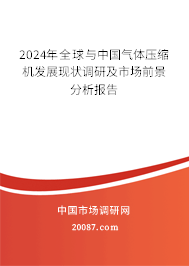 2024年全球与中国气体压缩机发展现状调研及市场前景分析报告

中国市场调研网

20087.com